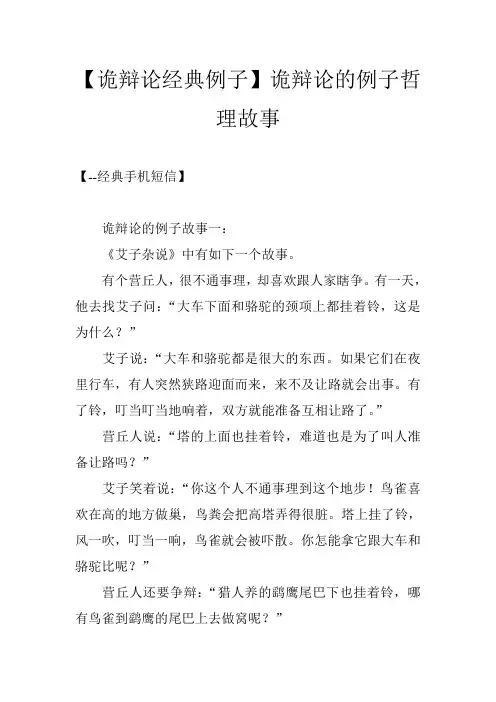 【诡辩论经典例子】诡辩论的例子哲理故事

【--经典手机短信】

诡辩论的例子故事一：

《艾子杂说》中有如下一个故事。

有个营丘人，很不通事理，却喜欢跟人家瞎争。有一天，他去找艾子问：“大车下面和骆驼的颈项上都挂着铃，这是为什么？”

艾子说：“大车和骆驼都是很大的东西。如果它们在夜里行车，有人突然狭路迎面而来，来不及让路就会出事。有了铃，叮当叮当地响着，双方就能准备互相让路了。”

营丘人说：“塔的上面也挂着铃，难道也是为了叫人准备让路吗？”

艾子笑着说：“你这个人不通事理到这个地步！鸟雀喜欢在高的地方做巢，鸟粪会把高塔弄得很脏。塔上挂了铃，风一吹，叮当一响，鸟雀就会被吓散。你怎能拿它跟大车和骆驼比呢？”

营丘人还要争辩：“猎人养的鹞鹰尾巴下也挂着铃，哪有鸟雀到鹞鹰的尾巴上去做窝呢？”